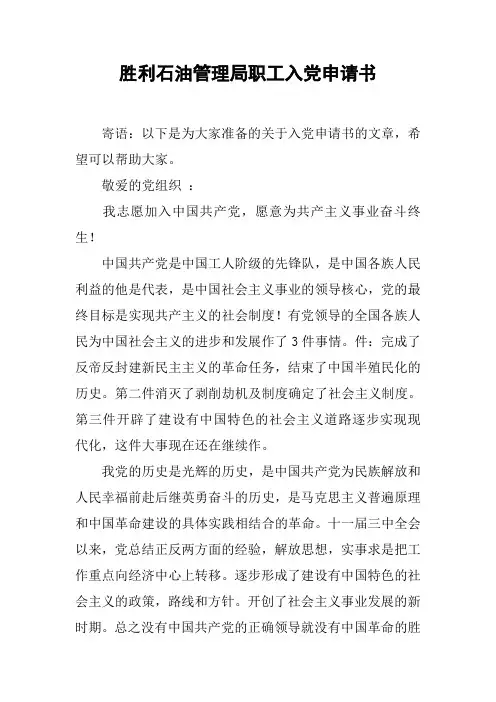 胜利石油管理局职工入党申请书

寄语：以下是为大家准备的关于入党申请书的文章，希望可以帮助大家。

敬爱的党组织 ：

我志愿加入中国共产党，愿意为共产主义事业奋斗终生！

中国共产党是中国工人阶级的先锋队，是中国各族人民利益的他是代表，是中国社会主义事业的领导核心，党的最终目标是实现共产主义的社会制度！有党领导的全国各族人民为中国社会主义的进步和发展作了3件事情。件：完成了反帝反封建新民主主义的革命任务，结束了中国半殖民化的历史。第二件消灭了剥削劫机及制度确定了社会主义制度。第三件开辟了建设有中国特色的社会主义道路逐步实现现代化，这件大事现在还在继续作。

我党的历史是光辉的历史，是中国共产党为民族解放和人民幸福前赴后继英勇奋斗的历史，是马克思主义普遍原理和中国革命建设的具体实践相结合的革命。十一届三中全会以来，党总结正反两方面的经验，解放思想，实事求是把工作重点向经济中心上转移。逐步形成了建设有中国特色的社会主义的政策，路线和方针。开创了社会主义事业发展的新时期。总之没有中国共产党的正确领导就没有中国革命的胜